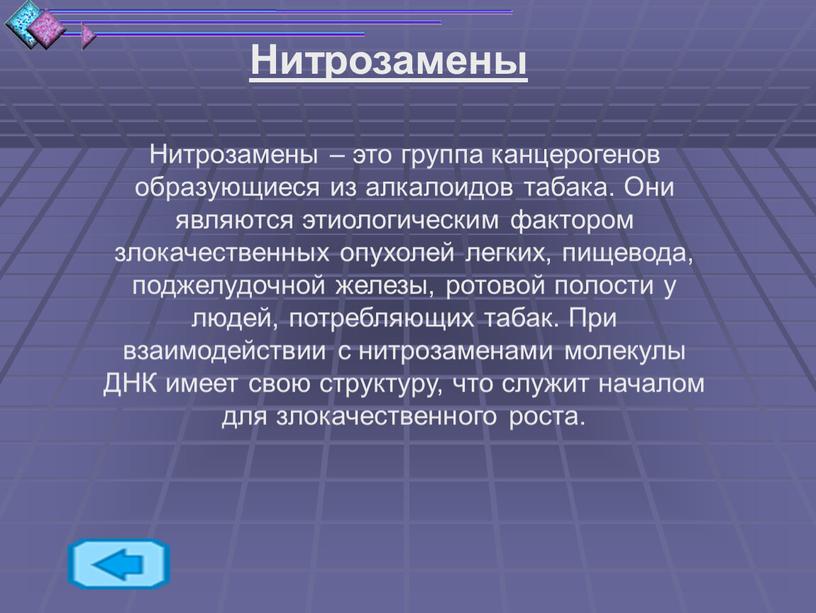 Нитрозамены

Нитрозамены – это группа канцерогенов образующиеся из алкалоидов табака. Они являются этиологическим фактором злокачественных опухолей легких, пищевода, поджелудочной железы, ротовой полости у людей, потребляющих табак. При взаимодействии с нитрозаменами молекулы ДНК имеет свою структуру, что служит началом для злокачественного роста.